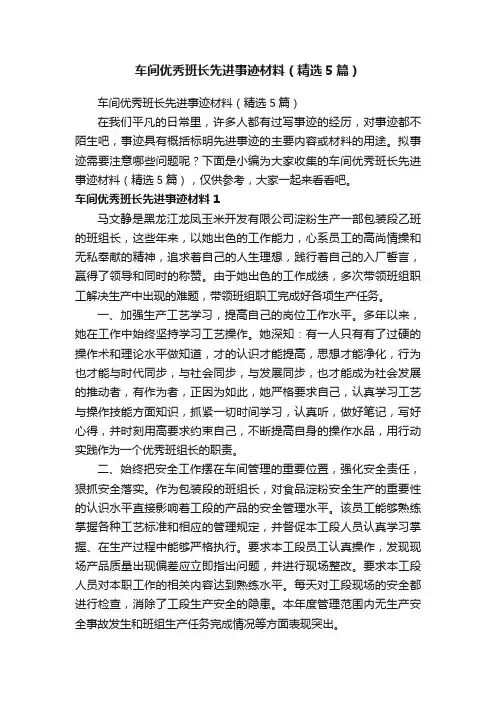 车间优秀班长先进事迹材料（精选5篇）

车间优秀班长先进事迹材料（精选5篇）

在我们平凡的日常里，许多人都有过写事迹的经历，对事迹都不陌生吧，事迹具有概括标明先进事迹的主要内容或材料的用途。拟事迹需要注意哪些问题呢？下面是小编为大家收集的车间优秀班长先进事迹材料（精选5篇），仅供参考，大家一起来看看吧。

车间优秀班长先进事迹材料1

马文静是黑龙江龙凤玉米开发有限公司淀粉生产一部包装段乙班的班组长，这些年来，以她出色的工作能力，心系员工的高尚情操和无私奉献的精神，追求着自己的人生理想，践行着自己的入厂誓言，赢得了领导和同时的称赞。由于她出色的工作成绩，多次带领班组职工解决生产中出现的难题，带领班组职工完成好各项生产任务。

一、加强生产工艺学习，提高自己的岗位工作水平。多年以来，她在工作中始终坚持学习工艺操作。她深知：有一人只有有了过硬的操作术和理论水平做知道，才的认识才能提高，思想才能净化，行为也才能与时代同步，与社会同步，与发展同步，也才能成为社会发展的推动者，有作为者，正因为如此，她严格要求自己，认真学习工艺与操作技能方面知识，抓紧一切时间学习，认真听，做好笔记，写好心得，并时刻用高要求约束自己，不断提高自身的操作水品，用行动实践作为一个优秀班组长的职责。

二、始终把安全工作摆在车间管理的重要位置，强化安全责任，狠抓安全落实。作为包装段的班组长，对食品淀粉安全生产的重要性的认识水平直接影响着工段的产品的安全管理水平。该员工能够熟练掌握各种工艺标准和相应的管理规定，并督促本工段人员认真学习掌握、在生产过程中能够严格执行。要求本工段员工认真操作，发现现场产品质量出现偏差应立即指出问题，并进行现场整改。要求本工段人员对本职工作的相关内容达到熟练水平。每天对工段现场的安全都进行检查，消除了工段生产安全的隐患。本年度管理范围内无生产安全事故发生和班组生产任务完成情况等方面表现突出。